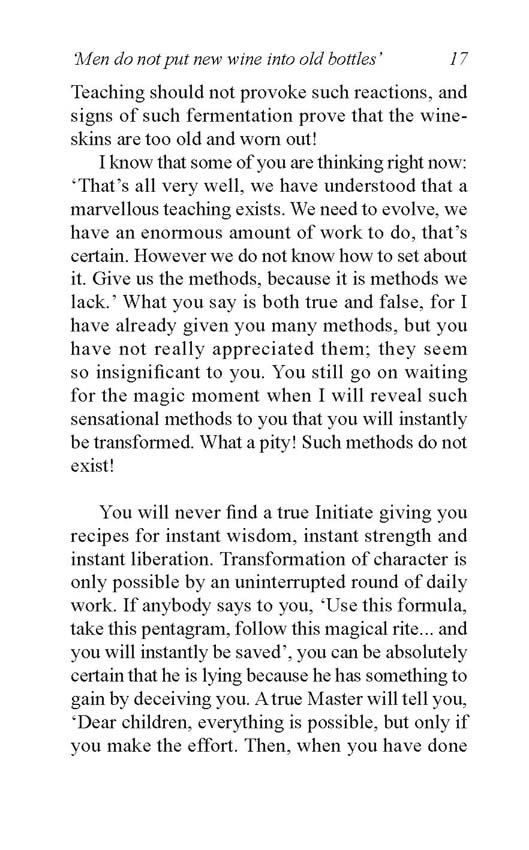 'Men do not put new wine into old bottles' 17

Teaching should not provoke such reactions, and signs of such fermentation prove that the wineskins are too old and worn out!

I know that some of you are thinking right now: 'That's all very well, we have understood that a marvellous teaching exists. We need to evolve, we have an enormous amount of work to do, that's certain. However we do not know how to set about it. Give us the methods, because it is methods we lack.' What you say is both true and false, for I have already given you many methods, but you have not really appreciated them; they seem so insignificant to you. You still go on waiting for the magic moment when I will reveal such sensational methods to you that you will instantly be transformed. What a pity! Such methods do not exist!

You will never find a true Initiate giving you recipes for instant wisdom, instant strength and instant liberation. Transformation of character is only possible by an uninterrupted round of daily work. If anybody says to you, 'Use this formula, take this pentagram, follow this magical rite... and you will instantly be saved', you can be absolutely certain that he is lying because he has something to gain by deceiving you. A true Master will tell you, 'Dear children, everything is possible, but only if you make the effort. Then, when you have done